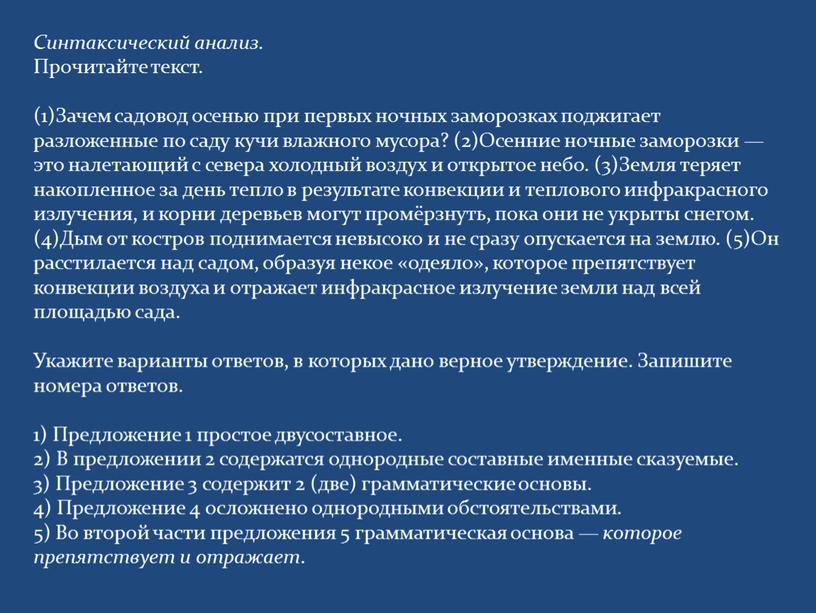 Синтаксический анализ.
Прочитайте текст.

(1)Зачем садовод осенью при первых ночных заморозках поджигает разложенные по саду кучи влажного мусора? (2)Осенние ночные заморозки — это налетающий с севера холодный воздух и открытое небо. (3)Земля теряет накопленное за день тепло в результате конвекции и теплового инфракрасного излучения, и корни деревьев могут промёрзнуть, пока они не укрыты снегом. (4)Дым от костров поднимается невысоко и не сразу опускается на землю. (5)Он расстилается над садом, образуя некое «одеяло», которое препятствует конвекции воздуха и отражает инфракрасное излучение земли над всей площадью сада.

Укажите варианты ответов, в которых дано верное утверждение. Запишите номера ответов.

1) Предложение 1 простое двусоставное.
2) В предложении 2 содержатся однородные составные именные сказуемые.
3) Предложение 3 содержит 2 (две) грамматические основы.
4) Предложение 4 осложнено однородными обстоятельствами.
5) Во второй части предложения 5 грамматическая основа — которое препятствует и отражает.